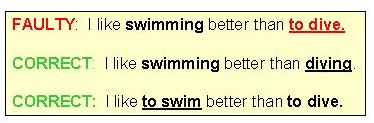 FAULTY: I like swimming better than to dive.

CORRECT: I like swimming better than diving.

CORRECT: I like to swim better than to dive.